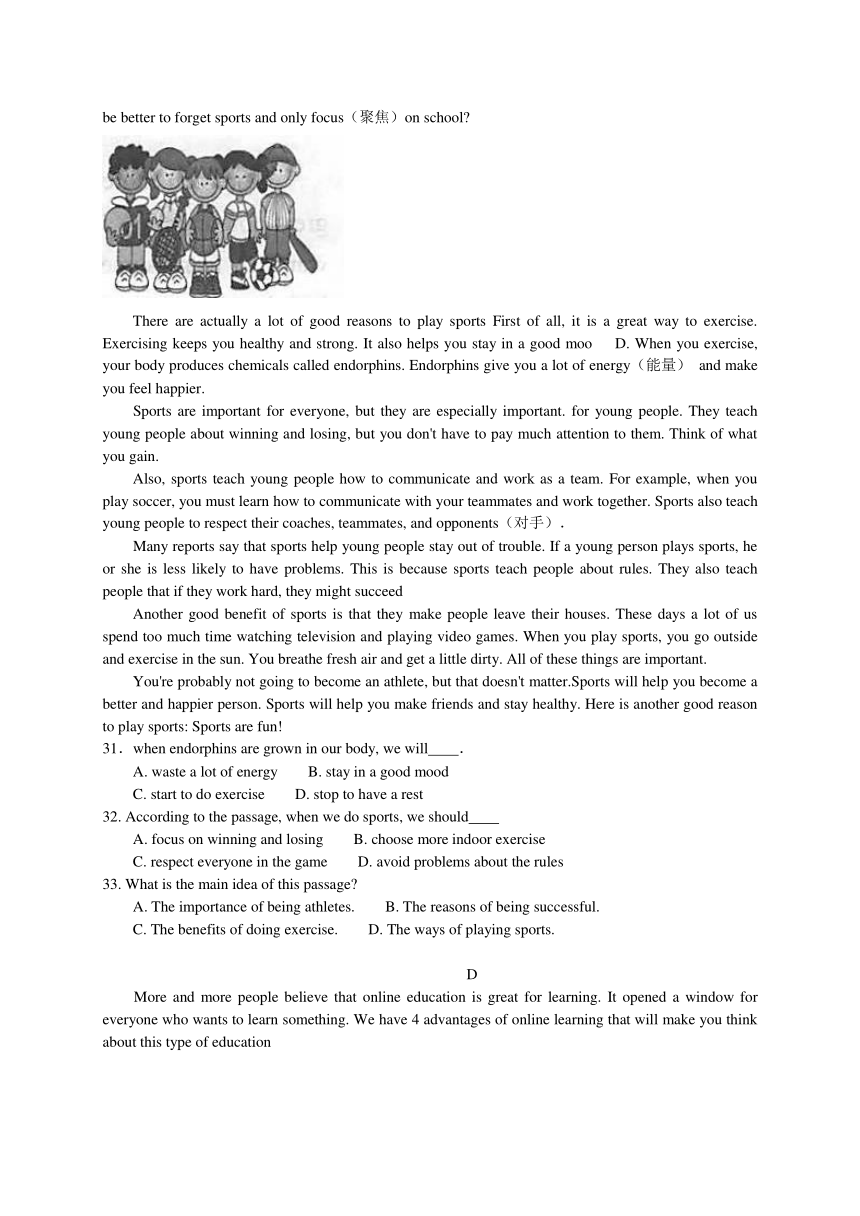 be better to forget sports and only focus（聚焦）on school?

There are actually a lot of good reasons to play sports First of all, it is a great way to exercise. Exercising keeps you healthy and strong. It also helps you stay in a good moo D. When you exercise, your body produces chemicals called endorphins. Endorphins give you a lot of energy（能量） and make you feel happier.

Sports are important for everyone, but they are especially important. for young people. They teach young people about winning and losing, but you don't have to pay much attention to them. Think of what you gain.

Also, sports teach young people how to communicate and work as a team. For example, when you play soccer, you must learn how to communicate with your teammates and work together. Sports also teach young people to respect their coaches, teammates, and opponents（对手）.

Many reports say that sports help young people stay out of trouble. If a young person plays sports, he or she is less likely to have problems. This is because sports teach people about rules. They also teach people that if they work hard, they might succeed

Another good benefit of sports is that they make people leave their houses. These days a lot of us spend too much time watching television and playing video games. When you play sports, you go outside and exercise in the sun. You breathe fresh air and get a little dirty. All of these things are important.

You're probably not going to become an athlete, but that doesn't matter.Sports will help you become a better and happier person. Sports will help you make friends and stay healthy. Here is another good reason to play sports: Sports are fun!

31. when endorphins are grown in our body, we will____.
A. waste a lot of energy B. stay in a good mood
C. start to do exercise D. stop to have a rest

32. According to the passage, when we do sports, we should____
A. focus on winning and losing B. choose more indoor exercise
C. respect everyone in the game D. avoid problems about the rules

33. What is the main idea of this passage?
A. The importance of being athletes. B. The reasons of being successful.
C. The benefits of doing exercise. D. The ways of playing sports.

D

More and more people believe that online education is great for learning. It opened a window for everyone who wants to learn something. We have 4 advantages of online learning that will make you think about this type of education